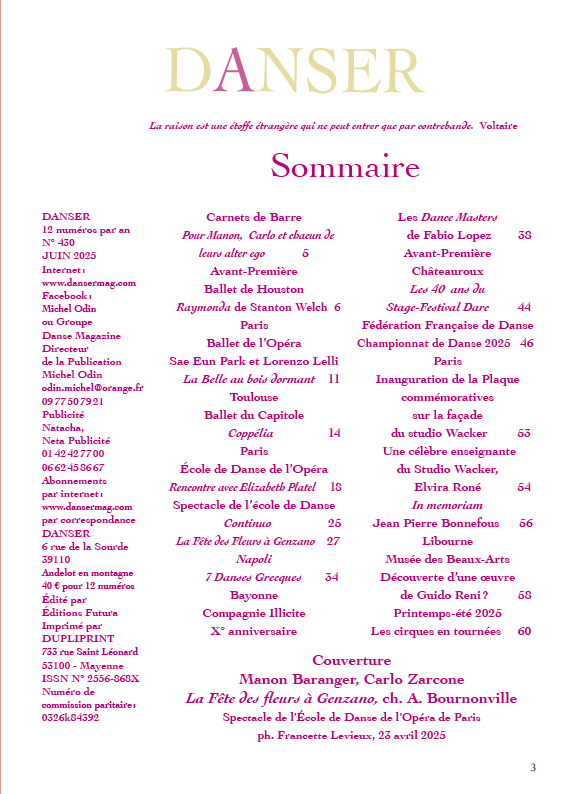 DANSER

La raison est une étoffe étrangère qui ne peut entrer que par contrebande. Voltaire

Sommaire

DANSER
12 numéros par an
N° 430
JUIN 2025
Internet :
www.dansermag.com
Facebook :
Michel Odin
ou Groupe
Danse Magazine
Directeur
de la Publication
Michel Odin
odin.michel@orange.fr
09 77 50 79 21
Publicité
Natacha,
Neta Publicité
01 42 42 77 00
06 62 45 86 67
Abonnements
par internet :
www.dansermag.com
par correspondance
DANSER
6 rue de la Sourde
39110
Andelot en montagne
40 € pour 12 numéros
Édité par
Éditions Futura
Imprimé par
DUPLIPRINT
733 rue Saint Léonard
53100 - Mayenne
ISSN N° 2556-868X
Numéro de
commission paritaire :
0326k84392

Carnets de Barre
Pour Manon, Carlo et chacun de leurs alter ego 5
Avant-Première
Ballet de Houston
Raymonda de Stanton Welch 6
Paris
Ballet de l'Opéra
Sae Eun Park et Lorenzo Lelli
La Belle au bois dormant 11
Toulouse
Ballet du Capitole
Coppélia 14
Paris
École de Danse de l'Opéra
Rencontre avec Elizabeth Platel 18
Spectacle de l'école de Danse
Continuo 25
La Fête des Fleurs à Genzano 27
Napoli
7 Danses Grecques 34
Bayonne
Compagnie Illicite
X° anniversaire

Les Dance Masters
de Fabio Lopez 38
Avant-Première
Châteauroux
Les 40 ans du
Stage-Festival Darc 44
Fédération Française de Danse
Championnat de Danse 2025 46
Paris
Inauguration de la Plaque
commémoratives
sur la façade
du studio Wacker 53
Une célèbre enseignante
du Studio Wacker,
Elvira Roné 54
In memoriam
Jean Pierre Bonnefous 56
Libourne
Musée des Beaux-Arts
Découverte d'une œuvre
de Guido Reni ? 58
Printemps-été 2025
Les cirques en tournées 60

Couverture
Manon Baranger, Carlo Zarcone
La Fête des fleurs à Genzano, ch. A. Bournonville
Spectacle de l'École de Danse de l'Opéra de Paris
ph. Francette Levieux, 23 avril 2025

3